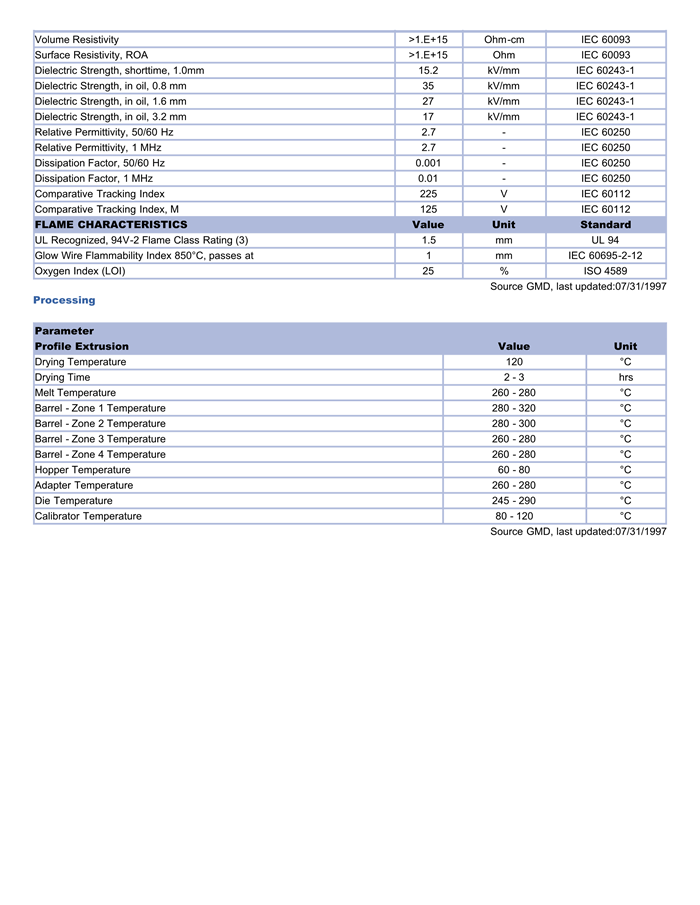 | | | | |
|---|---|---|---|
| Volume Resistivity | >1.E+15 | Ohm-cm | IEC 60093 |
| Surface Resistivity, ROA | >1.E+15 | Ohm | IEC 60093 |
| Dielectric Strength, shorttime, 1.0mm | 15.2 | kV/mm | IEC 60243-1 |
| Dielectric Strength, in oil, 0.8 mm | 35 | kV/mm | IEC 60243-1 |
| Dielectric Strength, in oil, 1.6 mm | 27 | kV/mm | IEC 60243-1 |
| Dielectric Strength, in oil, 3.2 mm | 17 | kV/mm | IEC 60243-1 |
| Relative Permittivity, 50/60 Hz | 2.7 | - | IEC 60250 |
| Relative Permittivity, 1 MHz | 2.7 | - | IEC 60250 |
| Dissipation Factor, 50/60 Hz | 0.001 | - | IEC 60250 |
| Dissipation Factor, 1 MHz | 0.01 | - | IEC 60250 |
| Comparative Tracking Index | 225 | V | IEC 60112 |
| Comparative Tracking Index, M | 125 | V | IEC 60112 |
| FLAME CHARACTERISTICS | Value | Unit | Standard |
| UL Recognized, 94V-2 Flame Class Rating (3) | 1.5 | mm | UL 94 |
| Glow Wire Flammability Index 850°C, passes at | 1 | mm | IEC 60695-2-12 |
| Oxygen Index (LOI) | 25 | % | ISO 4589 |

Source GMD, last updated:07/31/1997

Processing

| Parameter | | |
|---|---|---|
| Profile Extrusion | Value | Unit |
| Drying Temperature | 120 | °C |
| Drying Time | 2 - 3 | hrs |
| Melt Temperature | 260 - 280 | °C |
| Barrel - Zone 1 Temperature | 280 - 320 | °C |
| Barrel - Zone 2 Temperature | 280 - 300 | °C |
| Barrel - Zone 3 Temperature | 260 - 280 | °C |
| Barrel - Zone 4 Temperature | 260 - 280 | °C |
| Hopper Temperature | 60 - 80 | °C |
| Adapter Temperature | 260 - 280 | °C |
| Die Temperature | 245 - 290 | °C |
| Calibrator Temperature | 80 - 120 | °C |

Source GMD, last updated:07/31/1997